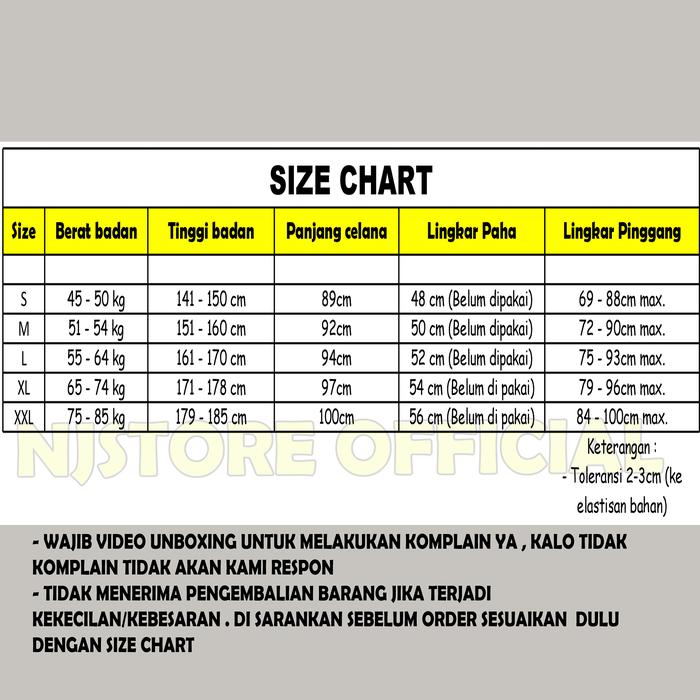 SIZE CHART

| Size | Berat badan | Tinggi badan | Panjang celana | Lingkar Paha | Lingkar Pinggang |
|---|---|---|---|---|---|
| | | | | | |
| S | 45 - 50 kg | 141 - 150 cm | 89cm | 48 cm (Belum dipakai) | 69 - 88cm max. |
| M | 51 - 54 kg | 151 - 160 cm | 92cm | 50 cm (Belum dipakai) | 72 - 90cm max. |
| L | 55 - 64 kg | 161 - 170 cm | 94cm | 52 cm (Belum dipakai) | 75 - 93cm max. |
| XL | 65 - 74 kg | 171 - 178 cm | 97cm | 54 cm (Belum di pakai) | 79 - 96cm max. |
| XXL | 75 - 85 kg | 179 - 185 cm | 100cm | 56 cm (Belum di pakai) | 84 - 100cm max. |

NJSTORE OFFICIAL

Keterangan :
- Toleransi 2-3cm (ke elastisan bahan)

- WAJIB VIDEO UNBOXING UNTUK MELAKUKAN KOMPLAIN YA , KALO TIDAK KOMPLAIN TIDAK AKAN KAMI RESPON
- TIDAK MENERIMA PENGEMBALIAN BARANG JIKA TERJADI KEKECILAN/KEBESARAN . DI SARANKAN SEBELUM ORDER SESUAIKAN DULU DENGAN SIZE CHART